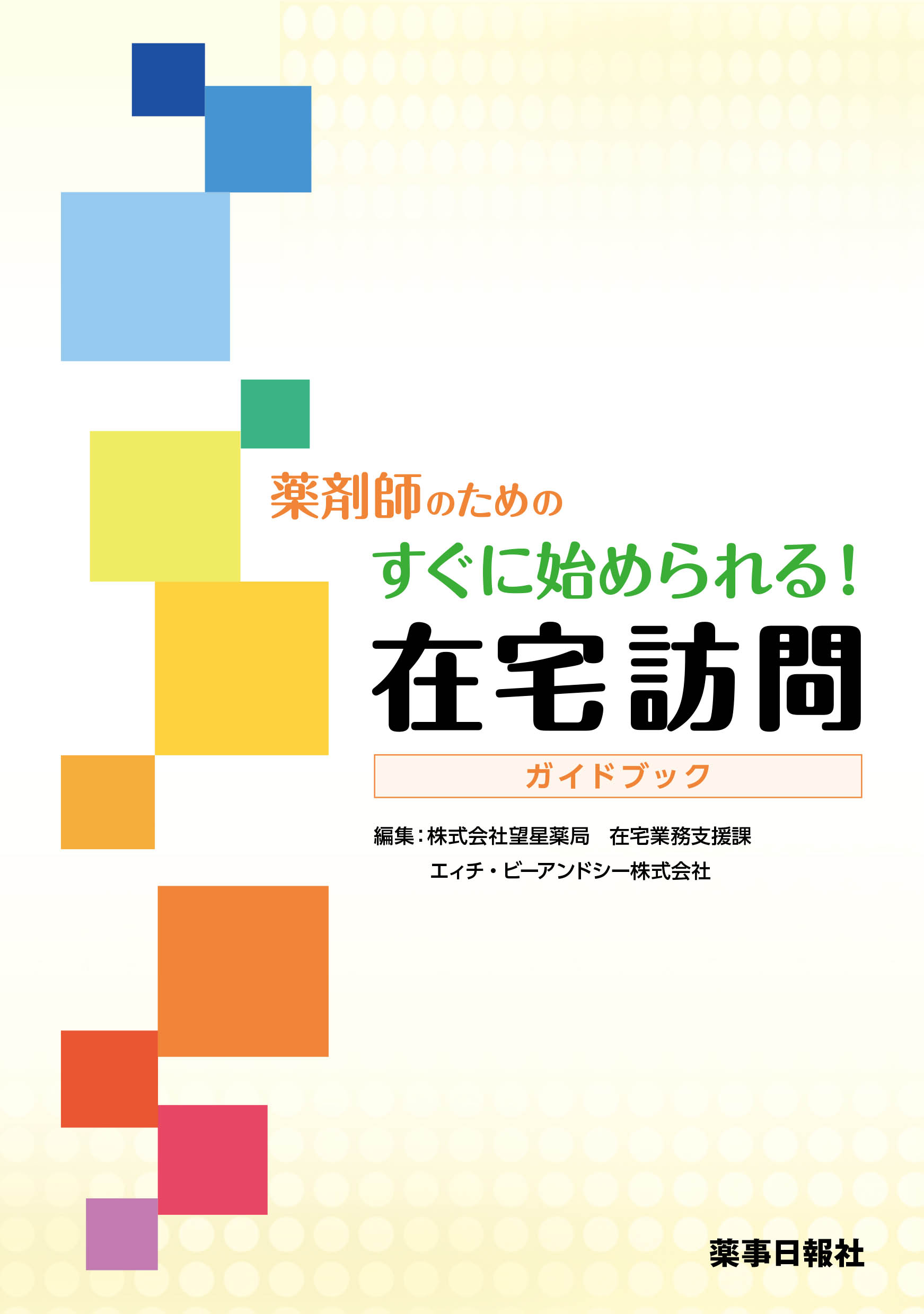 薬剤師のための

すぐに始められる!

在宅訪問

ガイドブック

編集：株式会社望星薬局　在宅業務支援課
エィチ・ビーアンドシー株式会社

薬事日報社